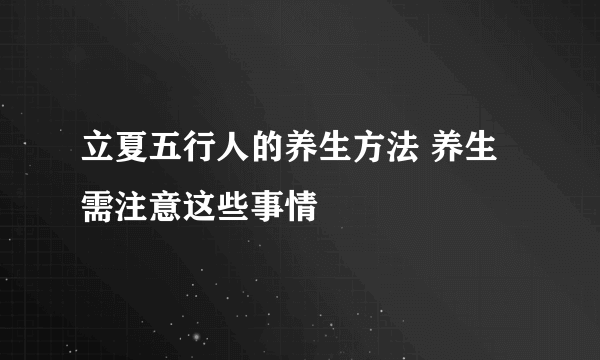 立夏五行人的养生方法 养生需注意这些事情